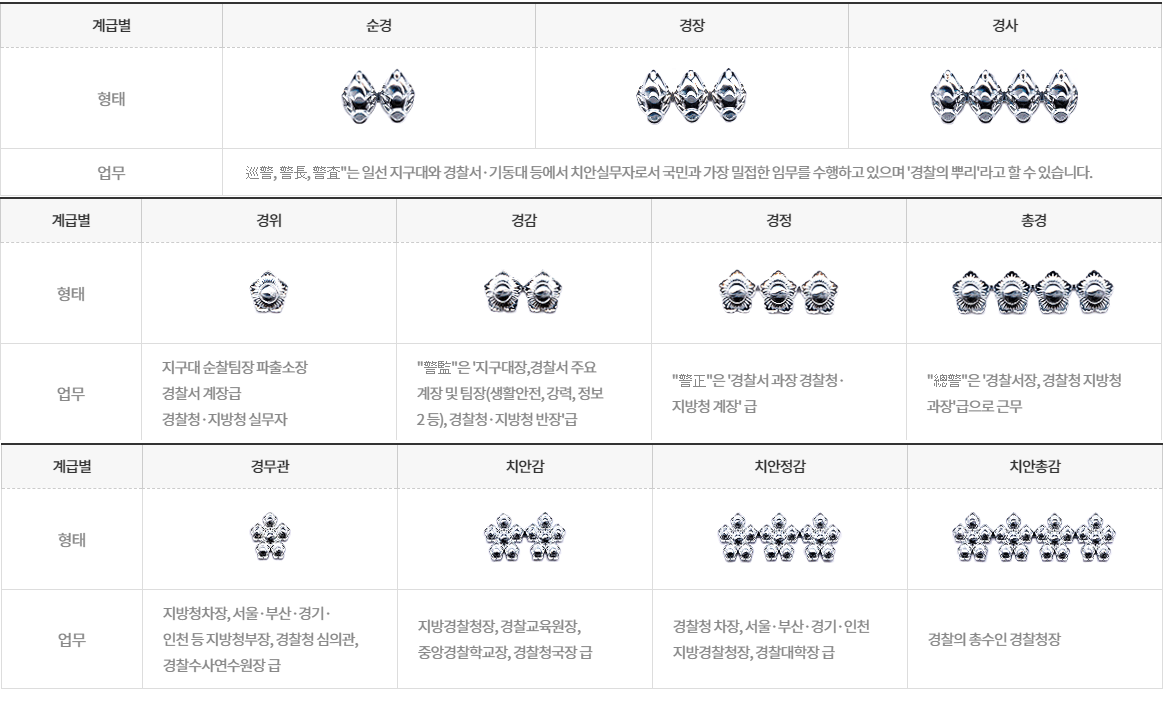 | 계급별 | 순경 | 경장 | 경사 |
|---|---|---|---|
| 형태 | | | |
| 업무 | 巡警, 警長, 警査"는 일선 지구대와 경찰서·기동대 등에서 치안실무자로서 국민과 가장 밀접한 임무를 수행하고 있으며 '경찰의 뿌리'라고 할 수 있습니다. | | |

| 계급별 | 경위 | 경감 | 경정 | 총경 |
|---|---|---|---|---|
| 형태 | | | | |
| 업무 | 지구대 순찰팀장 파출소장 경찰서 계장급 경찰청·지방청 실무자 | "警監"은 '지구대장,경찰서 주요 계장 및 팀장(생활안전, 강력, 정보 2 등), 경찰청·지방청 반장'급 | "警正"은 '경찰서 과장 경찰청·지방청 계장' 급 | "總警"은 '경찰서장, 경찰청 지방청 과장'급으로 근무 |

| 계급별 | 경무관 | 치안감 | 치안정감 | 치안총감 |
|---|---|---|---|---|
| 형태 | | | | |
| 업무 | 지방청차장, 서울·부산·경기·인천 등 지방청부장, 경찰청 심의관, 경찰수사연수원장 급 | 지방경찰청장, 경찰교육원장, 중앙경찰학교장, 경찰청국장 급 | 경찰청 차장, 서울·부산·경기·인천 지방경찰청장, 경찰대학장 급 | 경찰의 총수인 경찰청장 |